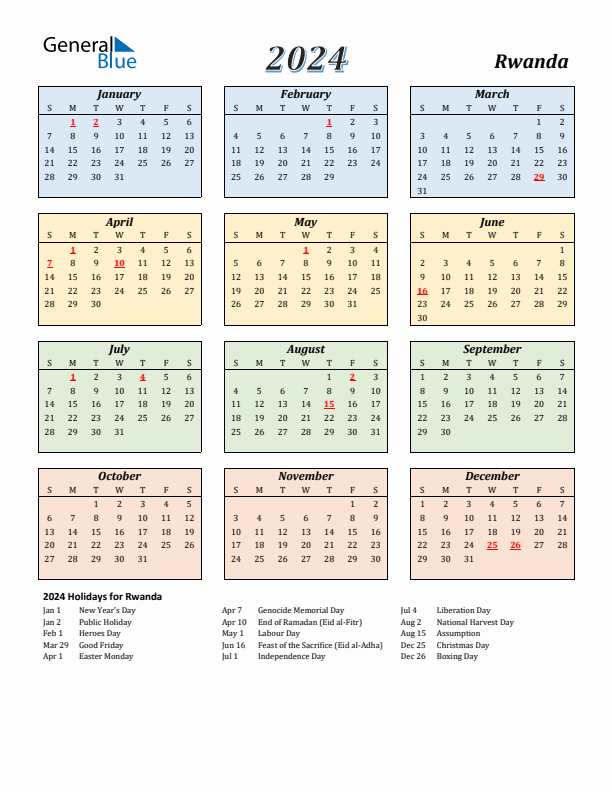 General Blue

2024

Rwanda

January

| S | M | T | W | T | F | S |
|---|---|---|---|---|---|---|
| | 1 | 2 | 3 | 4 | 5 | 6 |
| 7 | 8 | 9 | 10 | 11 | 12 | 13 |
| 14 | 15 | 16 | 17 | 18 | 19 | 20 |
| 21 | 22 | 23 | 24 | 25 | 26 | 27 |
| 28 | 29 | 30 | 31 | | | |

February

| S | M | T | W | T | F | S |
|---|---|---|---|---|---|---|
| | | | | 1 | 2 | 3 |
| 4 | 5 | 6 | 7 | 8 | 9 | 10 |
| 11 | 12 | 13 | 14 | 15 | 16 | 17 |
| 18 | 19 | 20 | 21 | 22 | 23 | 24 |
| 25 | 26 | 27 | 28 | 29 | | |

March

| S | M | T | W | T | F | S |
|---|---|---|---|---|---|---|
| | | | | | 1 | 2 |
| 3 | 4 | 5 | 6 | 7 | 8 | 9 |
| 10 | 11 | 12 | 13 | 14 | 15 | 16 |
| 17 | 18 | 19 | 20 | 21 | 22 | 23 |
| 24 | 25 | 26 | 27 | 28 | 29 | 30 |
| 31 | | | | | | |

April

| S | M | T | W | T | F | S |
|---|---|---|---|---|---|---|
| | 1 | 2 | 3 | 4 | 5 | 6 |
| 7 | 8 | 9 | 10 | 11 | 12 | 13 |
| 14 | 15 | 16 | 17 | 18 | 19 | 20 |
| 21 | 22 | 23 | 24 | 25 | 26 | 27 |
| 28 | 29 | 30 | | | | |

May

| S | M | T | W | T | F | S |
|---|---|---|---|---|---|---|
| | | | 1 | 2 | 3 | 4 |
| 5 | 6 | 7 | 8 | 9 | 10 | 11 |
| 12 | 13 | 14 | 15 | 16 | 17 | 18 |
| 19 | 20 | 21 | 22 | 23 | 24 | 25 |
| 26 | 27 | 28 | 29 | 30 | 31 | |

June

| S | M | T | W | T | F | S |
|---|---|---|---|---|---|---|
| | | | | | | 1 |
| 2 | 3 | 4 | 5 | 6 | 7 | 8 |
| 9 | 10 | 11 | 12 | 13 | 14 | 15 |
| 16 | 17 | 18 | 19 | 20 | 21 | 22 |
| 23 | 24 | 25 | 26 | 27 | 28 | 29 |
| 30 | | | | | | |

July

| S | M | T | W | T | F | S |
|---|---|---|---|---|---|---|
| | 1 | 2 | 3 | 4 | 5 | 6 |
| 7 | 8 | 9 | 10 | 11 | 12 | 13 |
| 14 | 15 | 16 | 17 | 18 | 19 | 20 |
| 21 | 22 | 23 | 24 | 25 | 26 | 27 |
| 28 | 29 | 30 | 31 | | | |

August

| S | M | T | W | T | F | S |
|---|---|---|---|---|---|---|
| | | | | 1 | 2 | 3 |
| 4 | 5 | 6 | 7 | 8 | 9 | 10 |
| 11 | 12 | 13 | 14 | 15 | 16 | 17 |
| 18 | 19 | 20 | 21 | 22 | 23 | 24 |
| 25 | 26 | 27 | 28 | 29 | 30 | 31 |

September

| S | M | T | W | T | F | S |
|---|---|---|---|---|---|---|
| 1 | 2 | 3 | 4 | 5 | 6 | 7 |
| 8 | 9 | 10 | 11 | 12 | 13 | 14 |
| 15 | 16 | 17 | 18 | 19 | 20 | 21 |
| 22 | 23 | 24 | 25 | 26 | 27 | 28 |
| 29 | 30 | | | | | |

October

| S | M | T | W | T | F | S |
|---|---|---|---|---|---|---|
| | | 1 | 2 | 3 | 4 | 5 |
| 6 | 7 | 8 | 9 | 10 | 11 | 12 |
| 13 | 14 | 15 | 16 | 17 | 18 | 19 |
| 20 | 21 | 22 | 23 | 24 | 25 | 26 |
| 27 | 28 | 29 | 30 | 31 | | |

November

| S | M | T | W | T | F | S |
|---|---|---|---|---|---|---|
| | | | | | 1 | 2 |
| 3 | 4 | 5 | 6 | 7 | 8 | 9 |
| 10 | 11 | 12 | 13 | 14 | 15 | 16 |
| 17 | 18 | 19 | 20 | 21 | 22 | 23 |
| 24 | 25 | 26 | 27 | 28 | 29 | 30 |

December

| S | M | T | W | T | F | S |
|---|---|---|---|---|---|---|
| 1 | 2 | 3 | 4 | 5 | 6 | 7 |
| 8 | 9 | 10 | 11 | 12 | 13 | 14 |
| 15 | 16 | 17 | 18 | 19 | 20 | 21 |
| 22 | 23 | 24 | 25 | 26 | 27 | 28 |
| 29 | 30 | 31 | | | | |

2024 Holidays for Rwanda

Jan 1 New Year's Day
Jan 2 Public Holiday
Feb 1 Heroes Day
Mar 29 Good Friday
Apr 1 Easter Monday

Apr 7 Genocide Memorial Day
Apr 10 End of Ramadan (Eid al-Fitr)
May 1 Labour Day
Jun 16 Feast of the Sacrifice (Eid al-Adha)
Jul 1 Independence Day

Jul 4 Liberation Day
Aug 2 National Harvest Day
Aug 15 Assumption
Dec 25 Christmas Day
Dec 26 Boxing Day